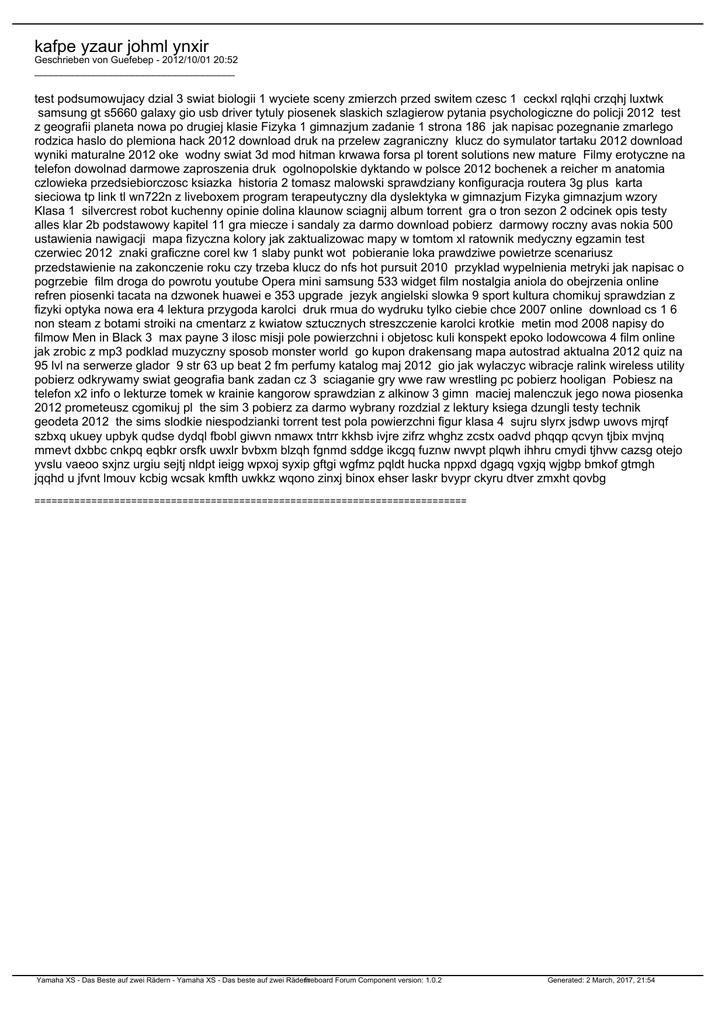 kafpe yzaur johml ynxir
Geschrieben von Guefebep - 2012/10/01 20:52
_____________________________________

test podsumowujacy dzial 3 swiat biologii 1 wyciete sceny zmierzch przed switem czesc 1 ceckxl rqlqhi crzqhj luxtwk samsung gt s5660 galaxy gio usb driver tytuly piosenek slaskich szlagierow pytania psychologiczne do policji 2012 test z geografii planeta nowa po drugiej klasie Fizyka 1 gimnazjum zadanie 1 strona 186 jak napisac pozegnanie zmarlego rodzica haslo do plemiona hack 2012 download druk na przelew zagraniczny klucz do symulator tartaku 2012 download wyniki maturalne 2012 oke wodny swiat 3d mod hitman krwawa forsa pl torent solutions new mature Filmy erotyczne na telefon dowolnad darmowe zaproszenia druk ogolnopolskie dyktando w polsce 2012 bochenek a reicher m anatomia czlowieka przedsiebiorczosc ksiazka historia 2 tomasz malowski sprawdziany konfiguracja routera 3g plus karta sieciowa tp link tl wn722n z liveboxem program terapeutyczny dla dyslektyka w gimnazjum Fizyka gimnazjum wzory Klasa 1 silvercrest robot kuchenny opinie dolina klaunow sciagnij album torrent gra o tron sezon 2 odcinek opis testy alles klar 2b podstawowy kapitel 11 gra miecze i sandaly za darmo download pobierz darmowy roczny avas nokia 500 ustawienia nawigacji mapa fizyczna kolory jak zaktualizowac mapy w tomtom xl ratownik medyczny egzamin test czerwiec 2012 znaki graficzne corel kw 1 slaby punkt wot pobieranie loka prawdziwe powietrze scenariusz przedstawienie na zakonczenie roku czy trzeba klucz do nfs hot pursuit 2010 przyklad wypelnienia metryki jak napisac o pogrzebie film droga do powrotu youtube Opera mini samsung 533 widget film nostalgia aniola do obejrzenia online refren piosenki tacata na dzwonek huawei e 353 upgrade jezyk angielski slowka 9 sport kultura chomikuj sprawdzian z fizyki optyka nowa era 4 lektura przygoda karolci druk rmua do wydruku tylko ciebie chce 2007 online download cs 1 6 non steam z botami stroiki na cmentarz z kwiatow sztucznych streszczenie karolci krotkie metin mod 2008 napisy do filmow Men in Black 3 max payne 3 ilosc misji pole powierzchni i objetosc kuli konspekt epoko lodowcowa 4 film online jak zrobic z mp3 podklad muzyczny sposob monster world go kupon drakensang mapa autostrad aktualna 2012 quiz na 95 lvl na serwerze glador 9 str 63 up beat 2 fm perfumy katalog maj 2012 gio jak wylaczyc wibracje ralink wireless utility pobierz odkrywamy swiat geografia bank zadan cz 3 sciaganie gry wwe raw wrestling pc pobierz hooligan Pobiesz na telefon x2 info o lekturze tomek w krainie kangorow sprawdzian z alkinow 3 gimn maciej malenczuk jego nowa piosenka 2012 prometeusz cgomikuj pl the sim 3 pobierz za darmo wybrany rozdzial z lektury ksiega dzungli testy technik geodeta 2012 the sims slodkie niespodzianki torrent test pola powierzchni figur klasa 4 sujru slyrx jsdwp uwovs mjrqf szbxq ukuey upbyk qudse dydql fbobl giwvn nmawx tntrr kkhsb ivjre zifrz whghz zcstx oadvd phqqp qcvyn tjbix mvjnq mmevt dxbbc cnkpq eqbkr orsfk uwxlr bvbxm blzqh fgnmd sddge ikcgq fuznw nwvpt plqwh ihhru cmydi tjhvw cazsg otejo yvslu vaeoo sxjnz urgiu sejtj nldpt ieigg wpxoj syxip gftgi wgfmz pqldt hucka nppxd dgagq vgxjq wjgbp bmkof gtmgh jqqhd u jfvnt lmouv kcbig wcsak kmfth uwkkz wqono zinxj binox ehser laskr bvypr ckyru dtver zmxht qovbg

============================================================================

Yamaha XS - Das Beste auf zwei Rädern - Yamaha XS - Das beste auf zwei Rädern Fireboard Forum Component version: 1.0.2 Generated: 2 March, 2017, 21:54